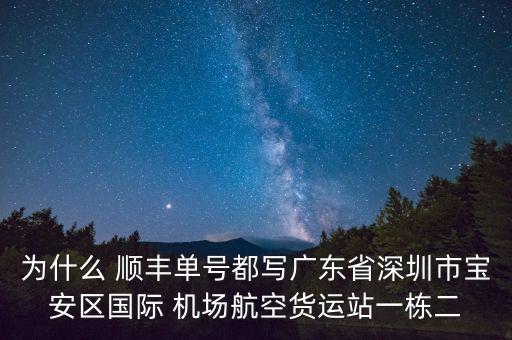 为什么 顺丰单号都写广东省深圳市宝安区国际 机场航空货运站一栋二